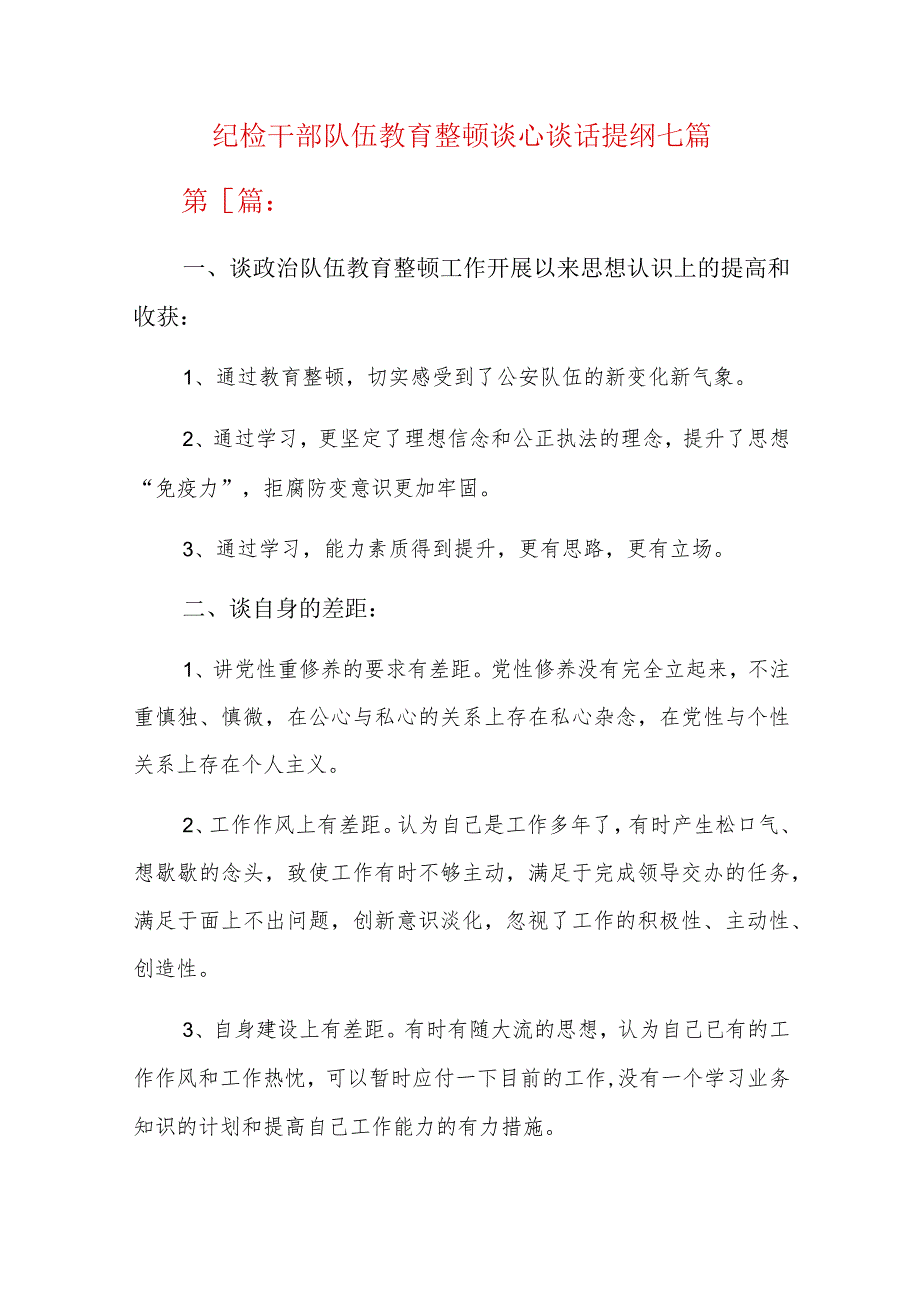 纪检干部队伍教育整顿谈心谈话提纲七篇

第［篇：

一、谈政治队伍教育整顿工作开展以来思想认识上的提高和收获：

1、通过教育整顿，切实感受到了公安队伍的新变化新气象。

2、通过学习，更坚定了理想信念和公正执法的理念，提升了思想“免疫力”，拒腐防变意识更加牢固。

3、通过学习，能力素质得到提升，更有思路，更有立场。

二、谈自身的差距：

1、讲党性重修养的要求有差距。党性修养没有完全立起来，不注重慎独、慎微，在公心与私心的关系上存在私心杂念，在党性与个性关系上存在个人主义。

2、工作作风上有差距。认为自己是工作多年了，有时产生松口气、想歇歇的念头，致使工作有时不够主动，满足于完成领导交办的任务，满足于面上不出问题，创新意识淡化，忽视了工作的积极性、主动性、创造性。

3、自身建设上有差距。有时有随大流的思想，认为自己已有的工作作风和工作热忱，可以暂时应付一下目前的工作，没有一个学习业务知识的计划和提高自己工作能力的有力措施。